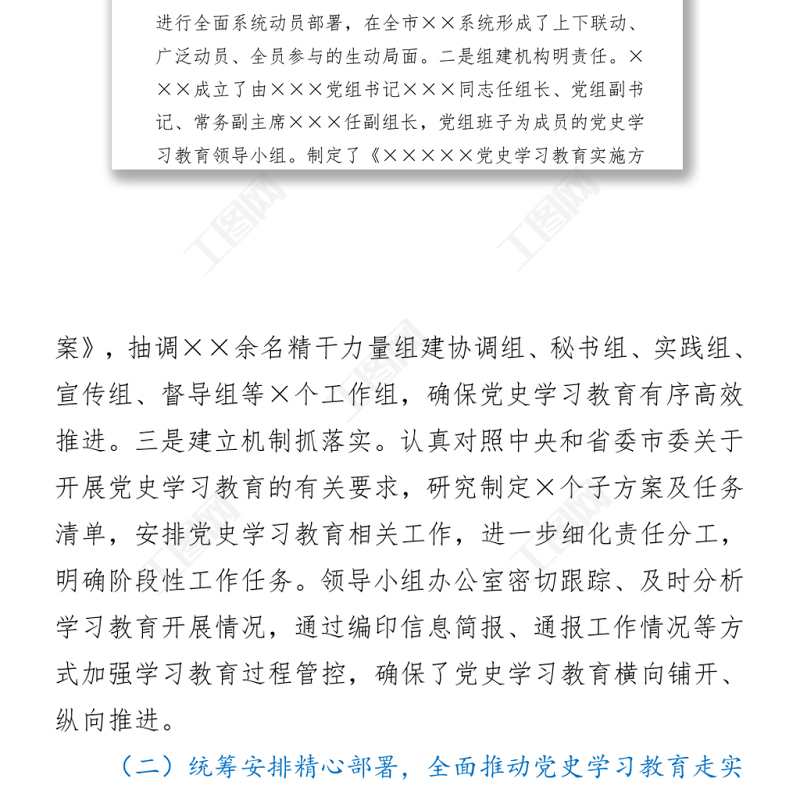 进行全面系统动员部署，在全市××系统形成了上下联动、广泛动员、全员参与的生动局面。二是组建机构明责任。×××成立了由×××党组书记×××同志任组长、党组副书记、常务副主席×××任副组长，党组班子为成员的党史学习教育领导小组。制定了《×××××党史学习教育实施方

工图网

工图网

案》，抽调××余名精干力量组建协调组、秘书组、实践组、宣传组、督导组等×个工作组，确保党史学习教育有序高效推进。三是建立机制抓落实。认真对照中央和省委市委关于开展党史学习教育的有关要求，研究制定×个子方案及任务清单，安排党史学习教育相关工作，进一步细化责任分工，明确阶段性工作任务。领导小组办公室密切跟踪、及时分析学习教育开展情况，通过编印信息简报、通报工作情况等方式加强学习教育过程管控，确保了党史学习教育横向铺开、纵向推进。

（二）统筹安排精心部署，全面推动党史学习教育走实